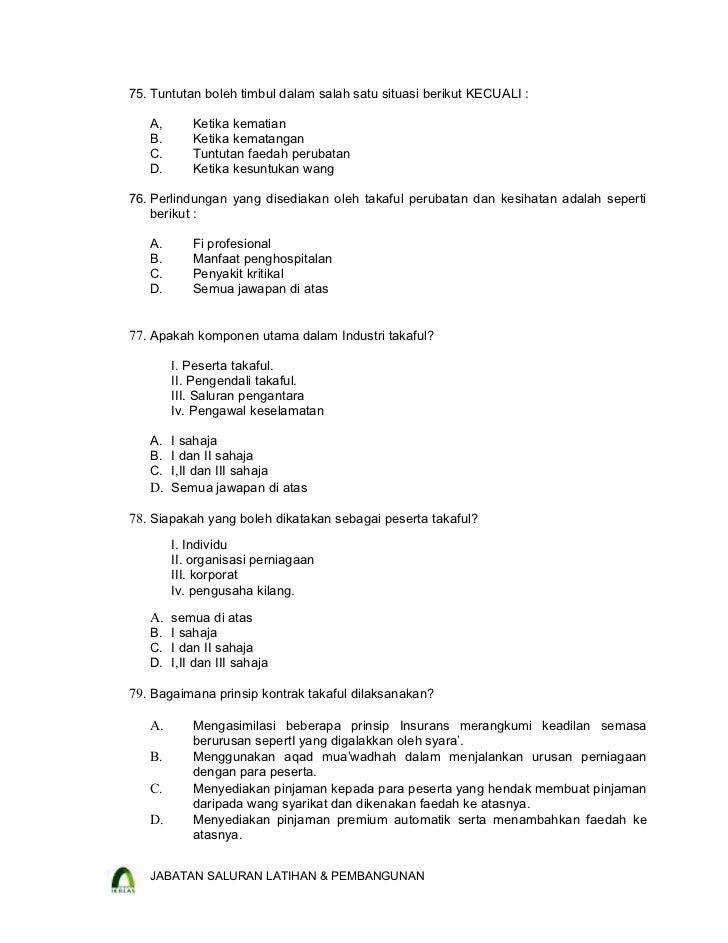 75. Tuntutan boleh timbul dalam salah satu situasi berikut KECUALI :

A, Ketika kematian
B. Ketika kematangan
C. Tuntutan faedah perubatan
D. Ketika kesuntukan wang

76. Perlindungan yang disediakan oleh takaful perubatan dan kesihatan adalah seperti berikut :

A. Fi profesional
B. Manfaat penghospitalan
C. Penyakit kritikal
D. Semua jawapan di atas

77. Apakah komponen utama dalam Industri takaful?

I. Peserta takaful.
II. Pengendali takaful.
III. Saluran pengantara
Iv. Pengawal keselamatan

A. I sahaja
B. I dan II sahaja
C. I,II dan III sahaja
D. Semua jawapan di atas

78. Siapakah yang boleh dikatakan sebagai peserta takaful?

I. Individu
II. organisasi perniagaan
III. korporat
Iv. pengusaha kilang.

A. semua di atas
B. I sahaja
C. I dan II sahaja
D. I,II dan III sahaja

79. Bagaimana prinsip kontrak takaful dilaksanakan?

A. Mengasimilasi beberapa prinsip Insurans merangkumi keadilan semasa berurusan sepertI yang digalakkan oleh syara'.
B. Menggunakan aqad mua'wadhah dalam menjalankan urusan perniagaan dengan para peserta.
C. Menyediakan pinjaman kepada para peserta yang hendak membuat pinjaman daripada wang syarikat dan dikenakan faedah ke atasnya.
D. Menyediakan pinjaman premium automatik serta menambahkan faedah ke atasnya.

IKHLAS
JABATAN SALURAN LATIHAN & PEMBANGUNAN